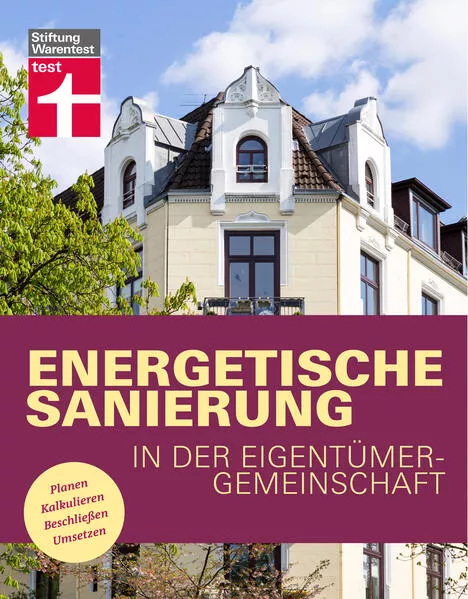 Stiftung Warentest
test

ENERGETISCHE SANIERUNG

IN DER EIGENTÜMER-GEMEINSCHAFT

Planen
Kalkulieren
Beschließen
Umsetzen